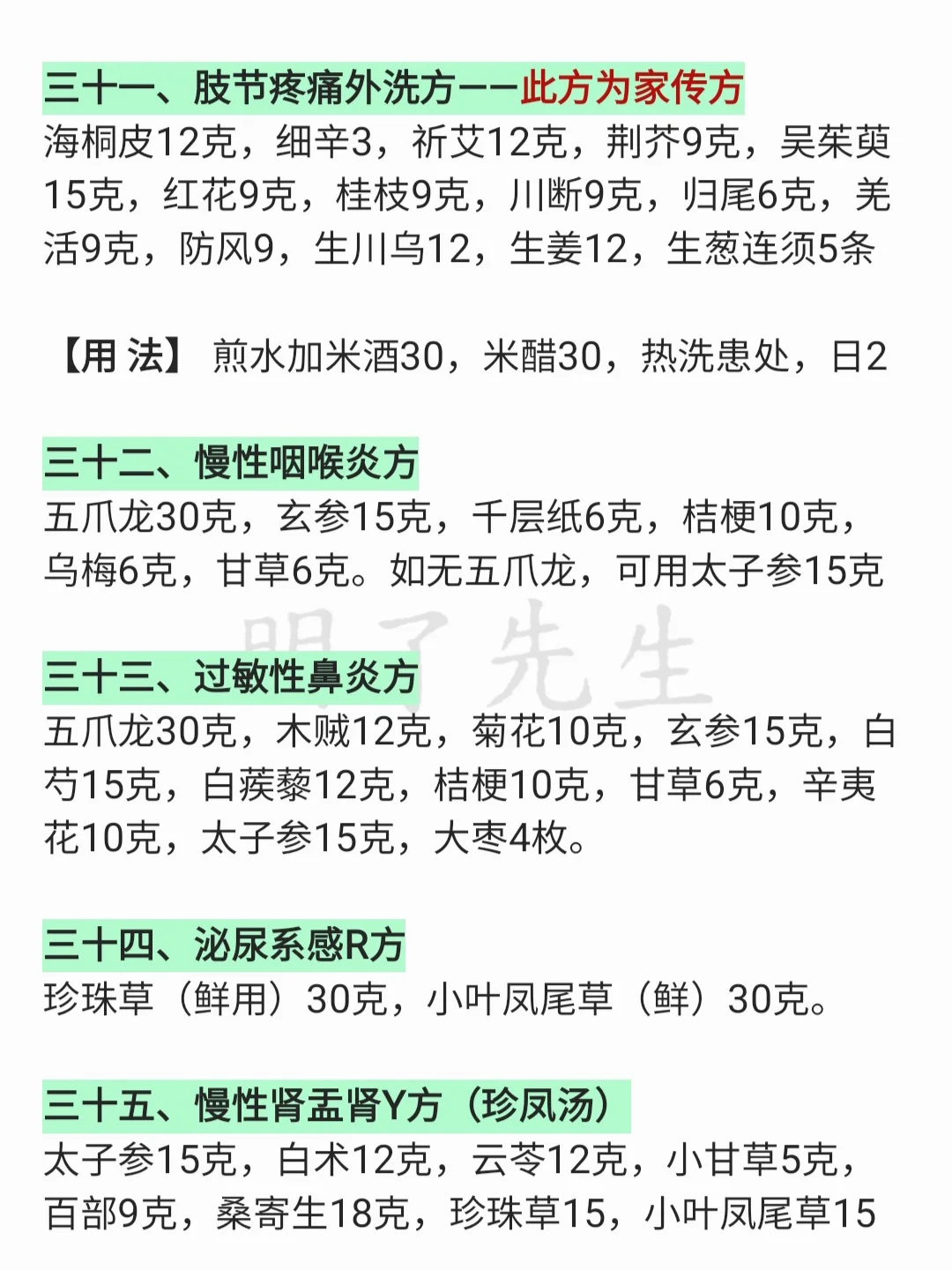 三十一、肢节疼痛外洗方——此方为家传方

海桐皮12克，细辛3，祈艾12克，荆芥9克，吴茱萸15克，红花9克，桂枝9克，川断9克，归尾6克，羌活9克，防风9，生川乌12，生姜12，生葱连须5条

【用 法】 煎水加米酒30，米醋30，热洗患处，日2

三十二、慢性咽喉炎方

五爪龙30克，玄参15克，千层纸6克，桔梗10克，乌梅6克，甘草6克。如无五爪龙，可用太子参15克

三十三、过敏性鼻炎方

五爪龙30克，木贼12克，菊花10克，玄参15克，白芍15克，白蒺藜12克，桔梗10克，甘草6克，辛夷花10克，太子参15克，大枣4枚。

三十四、泌尿系感R方

珍珠草（鲜用）30克，小叶凤尾草（鲜）30克。

三十五、慢性肾盂肾Y方（珍凤汤）

太子参15克，白术12克，云苓12克，小甘草5克，百部9克，桑寄生18克，珍珠草15，小叶凤尾草15

明了先生